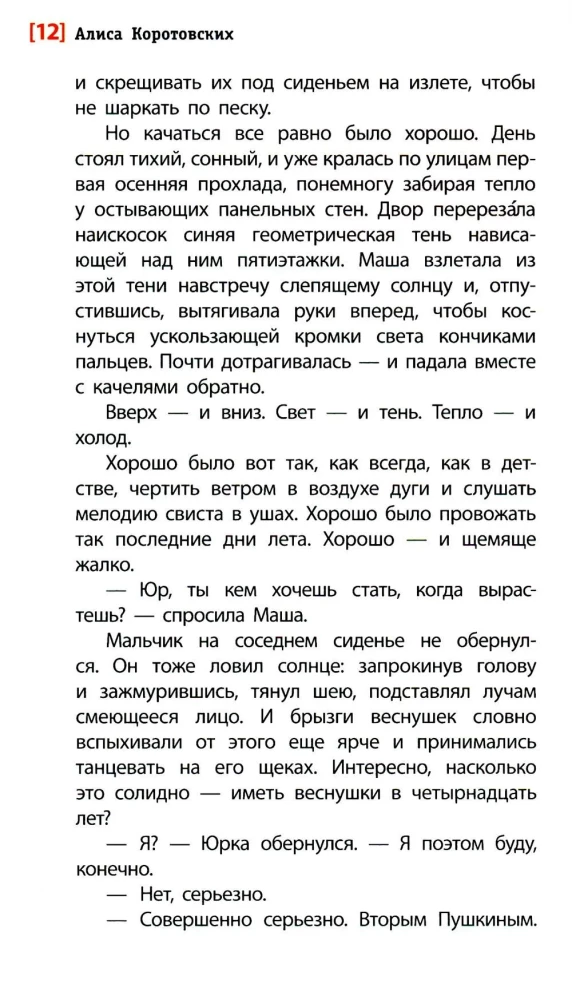 [12] Алиса Коротовских

и скрещивать их под сиденьем на излете, чтобы не шаркать по песку.

Но качаться все равно было хорошо. День стоял тихий, сонный, и уже кралась по улицам первая осенняя прохлада, понемногу забирая тепло у остывающих панельных стен. Двор перереза́ла наискосок синяя геометрическая тень нависающей над ним пятиэтажки. Маша взлетала из этой тени навстречу слепящему солнцу и, отпустившись, вытягивала руки вперед, чтобы коснуться ускользающей кромки света кончиками пальцев. Почти дотрагивалась — и падала вместе с качелями обратно.

Вверх — и вниз. Свет — и тень. Тепло — и холод.

Хорошо было вот так, как всегда, как в детстве, чертить ветром в воздухе дуги и слушать мелодию свиста в ушах. Хорошо было провожать так последние дни лета. Хорошо — и щемяще жалко.

— Юр, ты кем хочешь стать, когда вырастешь? — спросила Маша.

Мальчик на соседнем сиденье не обернулся. Он тоже ловил солнце: запрокинув голову и зажмурившись, тянул шею, подставлял лучам смеющееся лицо. И брызги веснушек словно вспыхивали от этого еще ярче и принимались танцевать на его щеках. Интересно, насколько это солидно — иметь веснушки в четырнадцать лет?

— Я? — Юрка обернулся. — Я поэтом буду, конечно.

— Нет, серьезно.

— Совершенно серьезно. Вторым Пушкиным.